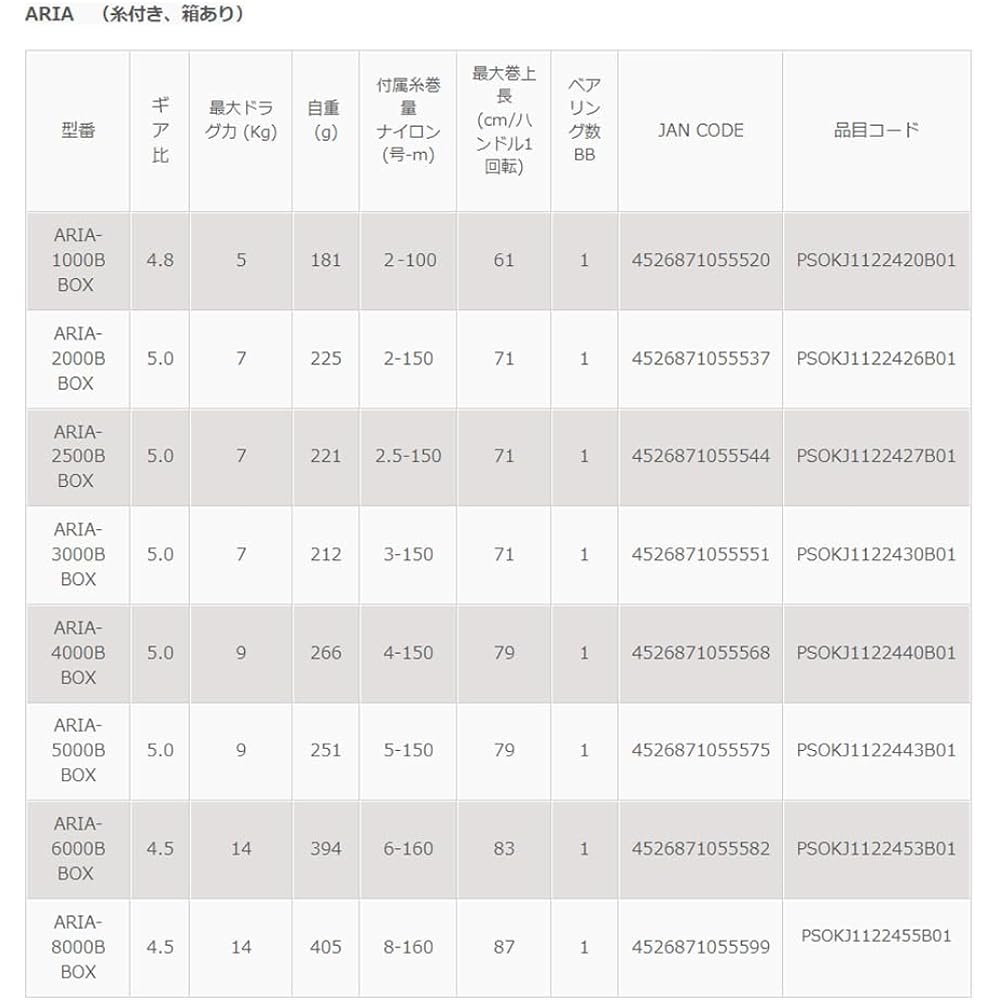 ARIA　（糸付き、箱あり）

| 型番 | ギア比 | 最大ドラグ力 (Kg) | 自重 (g) | 付属糸巻量 ナイロン (号-m) | 最大巻上長 (cm/ハンドル1回転) | ベアリング数 BB | JAN CODE | 品目コード |
|---|---|---|---|---|---|---|---|---|
| ARIA-1000B BOX | 4.8 | 5 | 181 | 2-100 | 61 | 1 | 4526871055520 | PSOKJ1122420B01 |
| ARIA-2000B BOX | 5.0 | 7 | 225 | 2-150 | 71 | 1 | 4526871055537 | PSOKJ1122426B01 |
| ARIA-2500B BOX | 5.0 | 7 | 221 | 2.5-150 | 71 | 1 | 4526871055544 | PSOKJ1122427B01 |
| ARIA-3000B BOX | 5.0 | 7 | 212 | 3-150 | 71 | 1 | 4526871055551 | PSOKJ1122430B01 |
| ARIA-4000B BOX | 5.0 | 9 | 266 | 4-150 | 79 | 1 | 4526871055568 | PSOKJ1122440B01 |
| ARIA-5000B BOX | 5.0 | 9 | 251 | 5-150 | 79 | 1 | 4526871055575 | PSOKJ1122443B01 |
| ARIA-6000B BOX | 4.5 | 14 | 394 | 6-160 | 83 | 1 | 4526871055582 | PSOKJ1122453B01 |
| ARIA-8000B BOX | 4.5 | 14 | 405 | 8-160 | 87 | 1 | 4526871055599 | PSOKJ1122455B01 |